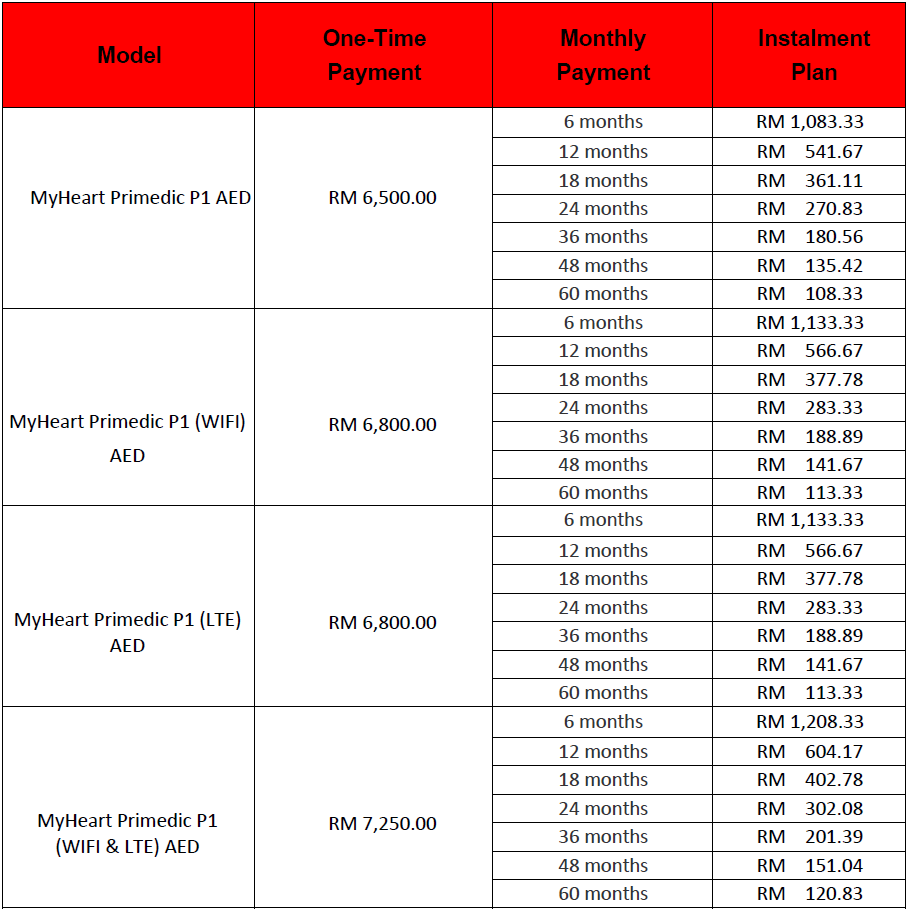 | Model | One-Time Payment | Monthly Payment | Instalment Plan |
|---|---|---|---|
| MyHeart Primedic P1 AED | RM 6,500.00 | 6 months | RM 1,083.33 |
| | | 12 months | RM 541.67 |
| | | 18 months | RM 361.11 |
| | | 24 months | RM 270.83 |
| | | 36 months | RM 180.56 |
| | | 48 months | RM 135.42 |
| | | 60 months | RM 108.33 |
| MyHeart Primedic P1 (WIFI) AED | RM 6,800.00 | 6 months | RM 1,133.33 |
| | | 12 months | RM 566.67 |
| | | 18 months | RM 377.78 |
| | | 24 months | RM 283.33 |
| | | 36 months | RM 188.89 |
| | | 48 months | RM 141.67 |
| | | 60 months | RM 113.33 |
| MyHeart Primedic P1 (LTE) AED | RM 6,800.00 | 6 months | RM 1,133.33 |
| | | 12 months | RM 566.67 |
| | | 18 months | RM 377.78 |
| | | 24 months | RM 283.33 |
| | | 36 months | RM 188.89 |
| | | 48 months | RM 141.67 |
| | | 60 months | RM 113.33 |
| MyHeart Primedic P1 (WIFI & LTE) AED | RM 7,250.00 | 6 months | RM 1,208.33 |
| | | 12 months | RM 604.17 |
| | | 18 months | RM 402.78 |
| | | 24 months | RM 302.08 |
| | | 36 months | RM 201.39 |
| | | 48 months | RM 151.04 |
| | | 60 months | RM 120.83 |